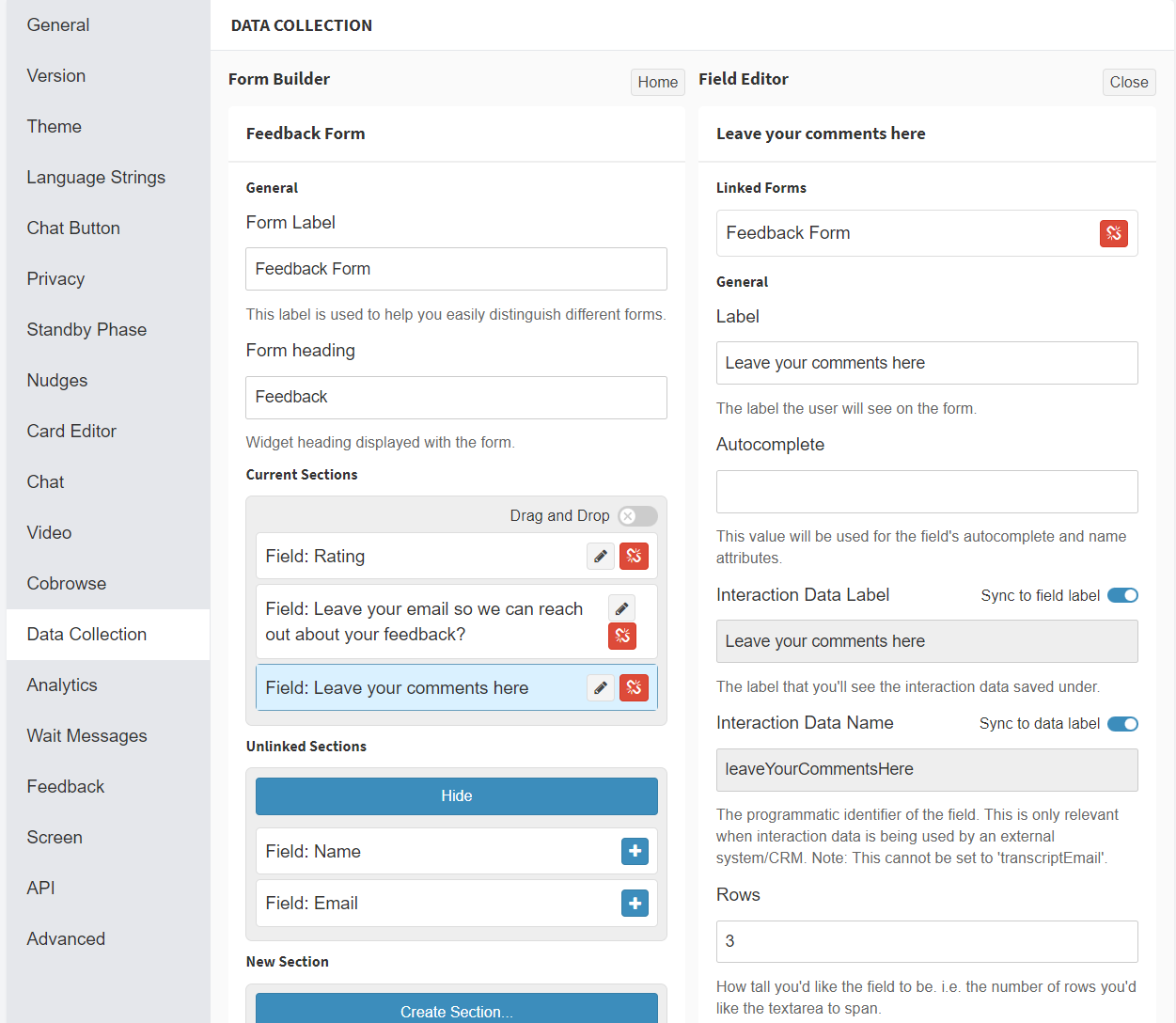 General

Version

Theme

Language Strings

Chat Button

Privacy

Standby Phase

Nudges

Card Editor

Chat

Video

Cobrowse

Data Collection

Analytics

Wait Messages

Feedback

Screen

API

Advanced

DATA COLLECTION

Form Builder

Home

Feedback Form

General

Form Label

Feedback Form

This label is used to help you easily distinguish different forms.

Form heading

Feedback

Widget heading displayed with the form.

Current Sections

Drag and Drop

Field: Rating

Field: Leave your email so we can reach out about your feedback?

Field: Leave your comments here

Unlinked Sections

Hide

Field: Name

Field: Email

New Section

Create Section...

Field Editor

Close

Leave your comments here

Linked Forms

Feedback Form

General

Label

Leave your comments here

The label the user will see on the form.

Autocomplete

This value will be used for the field's autocomplete and name attributes.

Interaction Data Label

Sync to field label

Leave your comments here

The label that you'll see the interaction data saved under.

Interaction Data Name

Sync to data label

leaveYourCommentsHere

The programmatic identifier of the field. This is only relevant when interaction data is being used by an external system/CRM. Note: This cannot be set to 'transcriptEmail'.

Rows

3

How tall you'd like the field to be. i.e. the number of rows you'd like the textarea to span.